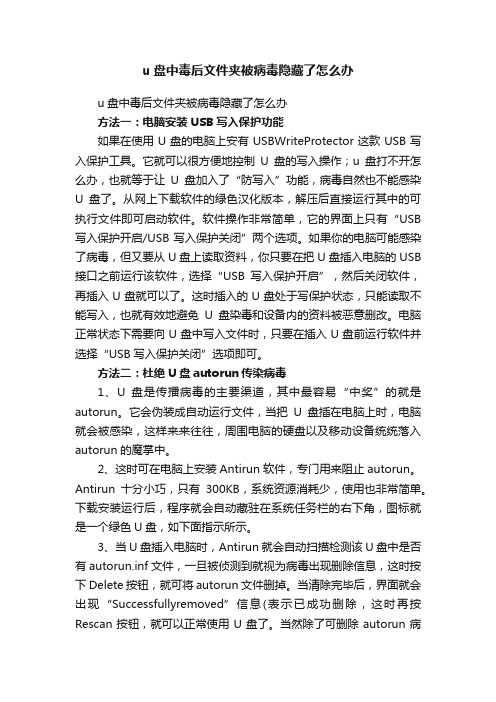 u 盘中毒后文件夹被病毒隐藏了怎么办

u 盘中毒后文件夹被病毒隐藏了怎么办

方法一：电脑安装 USB 写入保护功能

如果在使用 U 盘的电脑上安有 USBWriteProtector 这款 USB 写入保护工具。它就可以很方便地控制 U 盘的写入操作；u 盘打不开怎么办，也就等于让 U 盘加入了“防写入”功能，病毒自然也不能感染 U 盘了。从网上下载软件的绿色汉化版本，解压后直接运行其中的可执行文件即可启动软件。软件操作非常简单，它的界面上只有“USB 写入保护开启/USB 写入保护关闭”两个选项。如果你的电脑可能感染了病毒，但又要从 U 盘上读取资料，你只要在把 U 盘插入电脑的 USB 接口之前运行该软件，选择“USB 写入保护开启”，然后关闭软件，再插入 U 盘就可以了。这时插入的 U 盘处于写保护状态，只能读取不能写入，也就有效地避免 U 盘染毒和设备内的资料被恶意删改。电脑正常状态下需要向 U 盘中写入文件时，只要在插入 U 盘前运行软件并选择“USB 写入保护关闭”选项即可。

方法二：杜绝 U 盘 autorun 传染病毒

1、U 盘是传播病毒的主要渠道，其中最容易“中奖”的就是 autorun。它会伪装成自动运行文件，当把 U 盘插在电脑上时，电脑就会被感染，这样来来往往，周围电脑的硬盘以及移动设备统统落入 autorun 的魔掌中。

2、这时可在电脑上安装 Antirun 软件，专门用来阻止 autorun。Antirun 十分小巧，只有 300KB，系统资源消耗少，使用也非常简单。下载安装运行后，程序就会自动藏驻在系统任务栏的右下角，图标就是一个绿色 U 盘，如下面指示所示。

3、当 U 盘插入电脑时，Antirun 就会自动扫描检测该 U 盘中是否有 autorun.inf 文件，一旦被侦测到就视为病毒出现删除信息，这时按下 Delete 按钮，就可将 autorun 文件删掉。当清除完毕后，界面就会出现“Successfullyremoved”信息(表示已成功删除，这时再按 Rescan 按钮，就可以正常使用 U 盘了。当然除了可删除 autorun 病